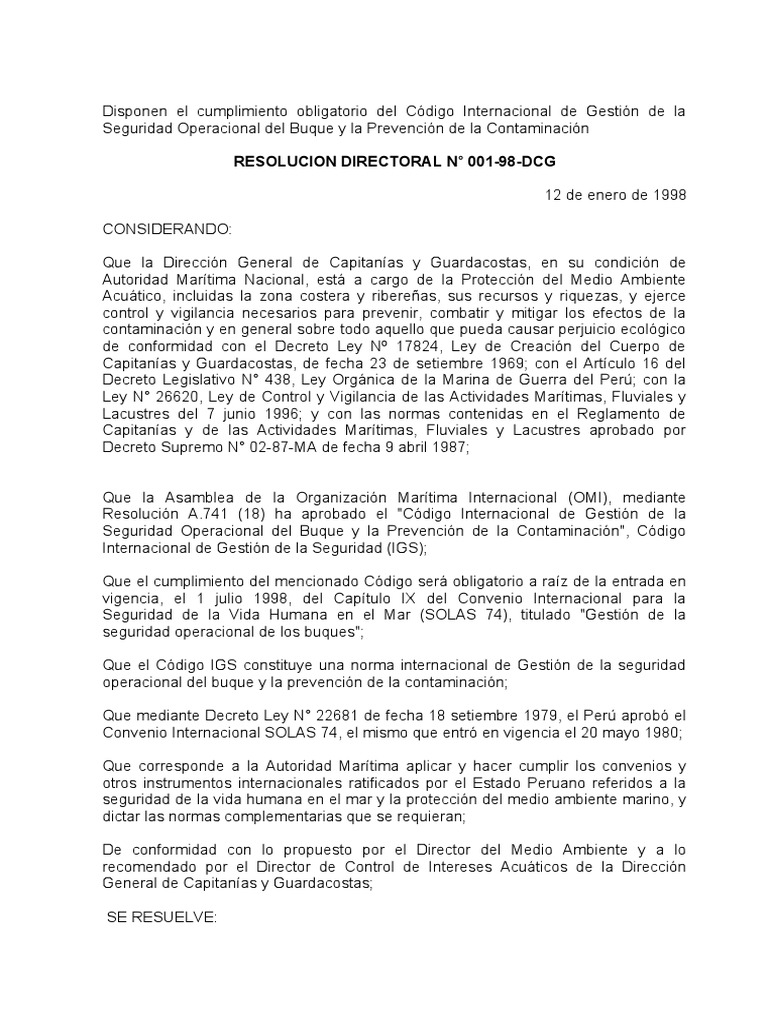 Disponen el cumplimiento obligatorio del Código Internacional de Gestión de la Seguridad Operacional del Buque y la Prevención de la Contaminación

RESOLUCION DIRECTORAL N° 001-98-DCG

12 de enero de 1998

CONSIDERANDO:

Que la Dirección General de Capitanías y Guardacostas, en su condición de Autoridad Marítima Nacional, está a cargo de la Protección del Medio Ambiente Acuático, incluidas la zona costera y ribereñas, sus recursos y riquezas, y ejerce control y vigilancia necesarios para prevenir, combatir y mitigar los efectos de la contaminación y en general sobre todo aquello que pueda causar perjuicio ecológico de conformidad con el Decreto Ley Nº 17824, Ley de Creación del Cuerpo de Capitanías y Guardacostas, de fecha 23 de setiembre 1969; con el Artículo 16 del Decreto Legislativo N° 438, Ley Orgánica de la Marina de Guerra del Perú; con la Ley N° 26620, Ley de Control y Vigilancia de las Actividades Marítimas, Fluviales y Lacustres del 7 junio 1996; y con las normas contenidas en el Reglamento de Capitanías y de las Actividades Marítimas, Fluviales y Lacustres aprobado por Decreto Supremo N° 02-87-MA de fecha 9 abril 1987;

Que la Asamblea de la Organización Marítima Internacional (OMI), mediante Resolución A.741 (18) ha aprobado el "Código Internacional de Gestión de la Seguridad Operacional del Buque y la Prevención de la Contaminación", Código Internacional de Gestión de la Seguridad (IGS);

Que el cumplimiento del mencionado Código será obligatorio a raíz de la entrada en vigencia, el 1 julio 1998, del Capítulo IX del Convenio Internacional para la Seguridad de la Vida Humana en el Mar (SOLAS 74), titulado "Gestión de la seguridad operacional de los buques";

Que el Código IGS constituye una norma internacional de Gestión de la seguridad operacional del buque y la prevención de la contaminación;

Que mediante Decreto Ley N° 22681 de fecha 18 setiembre 1979, el Perú aprobó el Convenio Internacional SOLAS 74, el mismo que entró en vigencia el 20 mayo 1980;

Que corresponde a la Autoridad Marítima aplicar y hacer cumplir los convenios y otros instrumentos internacionales ratificados por el Estado Peruano referidos a la seguridad de la vida humana en el mar y la protección del medio ambiente marino, y dictar las normas complementarias que se requieran;

De conformidad con lo propuesto por el Director del Medio Ambiente y a lo recomendado por el Director de Control de Intereses Acuáticos de la Dirección General de Capitanías y Guardacostas;

SE RESUELVE: